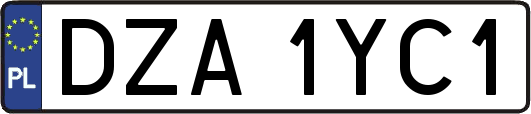 PL
DZA 1YC1